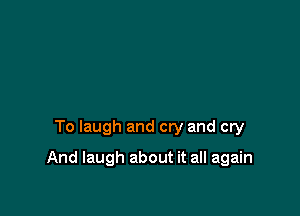 To laugh and cry and cry
And laugh about it all again